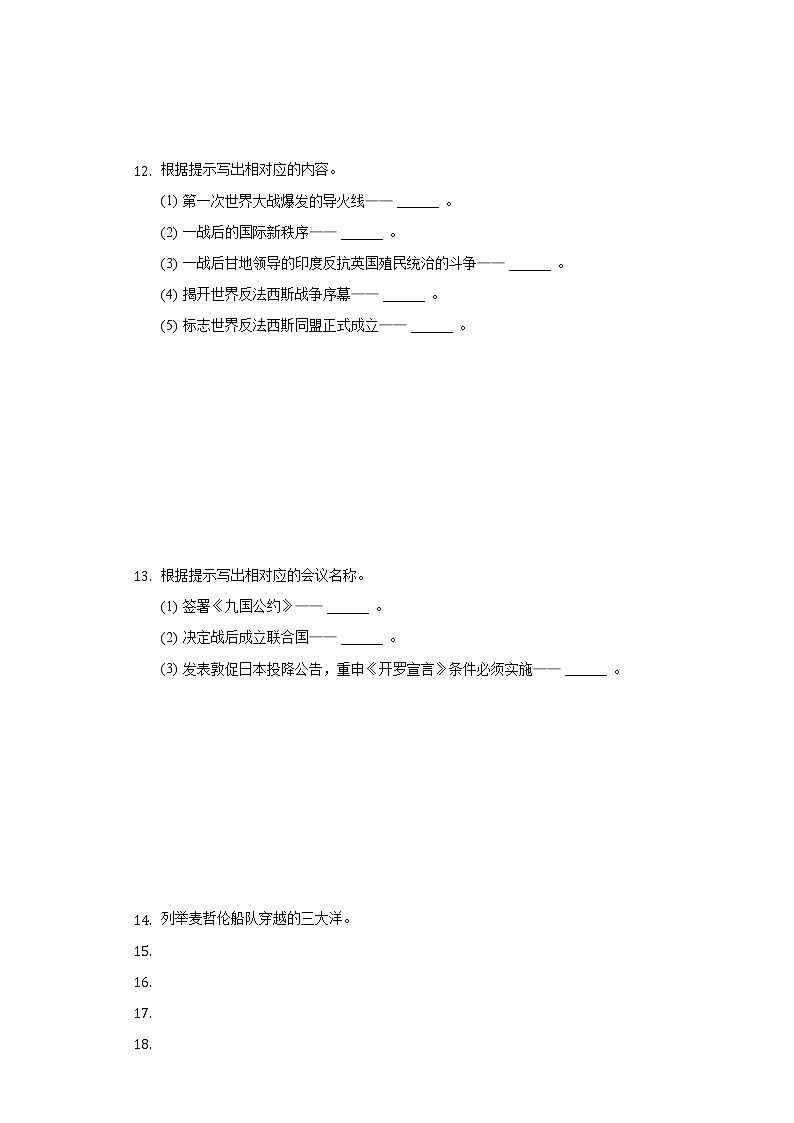 12. 根据提示写出相对应的内容。

(1) 第一次世界大战爆发的导火线—— ______ 。

(2) 一战后的国际新秩序—— ______ 。

(3) 一战后甘地领导的印度反抗英国殖民统治的斗争—— ______ 。

(4) 揭开世界反法西斯战争序幕—— ______ 。

(5) 标志世界反法西斯同盟正式成立—— ______ 。

13. 根据提示写出相对应的会议名称。

(1) 签署《九国公约》—— ______ 。

(2) 决定战后成立联合国—— ______ 。

(3) 发表敦促日本投降公告，重申《开罗宣言》条件必须实施—— ______ 。

14. 列举麦哲伦船队穿越的三大洋。

15.

16.

17.

18.